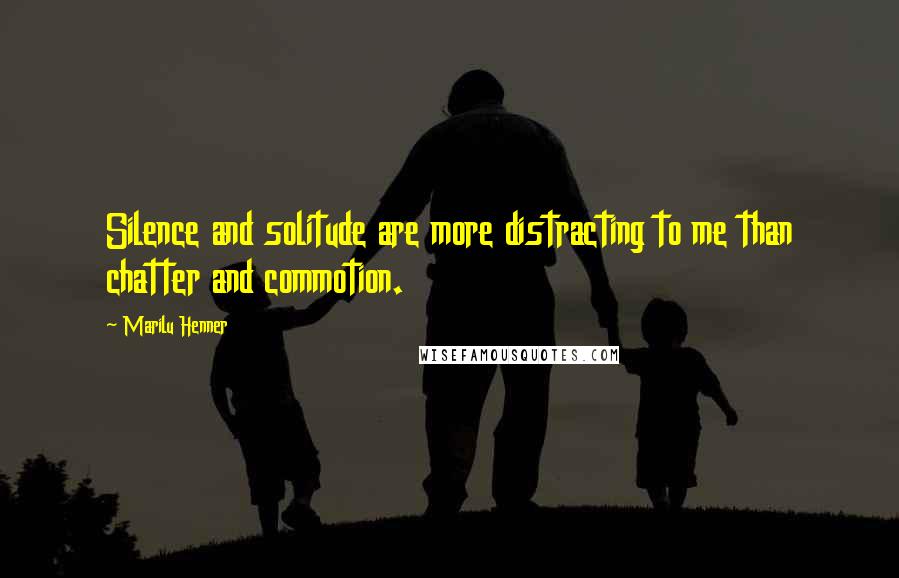 Silence and solitude are more distracting to me than chatter and commotion.

~ Marilu Henner

WISEFAMOUSQUOTES.COM